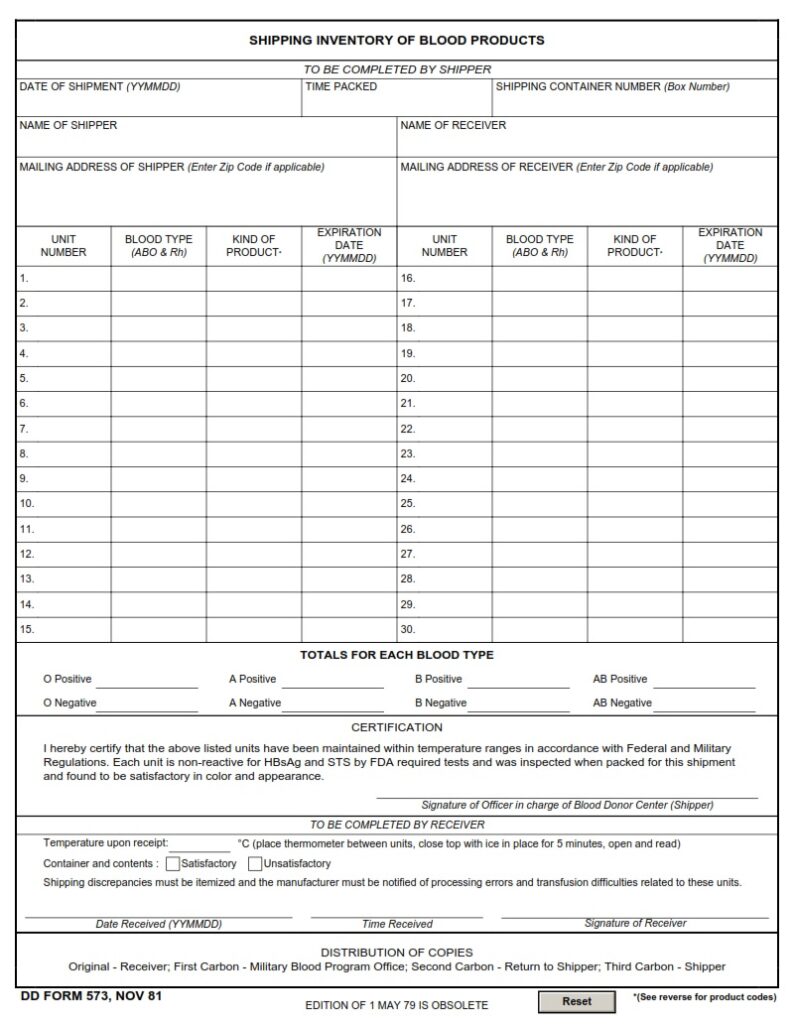 SHIPPING INVENTORY OF BLOOD PRODUCTS

TO BE COMPLETED BY SHIPPER

DATE OF SHIPMENT (YYMMDD)
TIME PACKED
SHIPPING CONTAINER NUMBER (Box Number)

NAME OF SHIPPER
NAME OF RECEIVER

MAILING ADDRESS OF SHIPPER (Enter Zip Code if applicable)
MAILING ADDRESS OF RECEIVER (Enter Zip Code if applicable)

| UNIT NUMBER | BLOOD TYPE (ABO & Rh) | KIND OF PRODUCT* | EXPIRATION DATE (YYMMDD) | UNIT NUMBER | BLOOD TYPE (ABO & Rh) | KIND OF PRODUCT* | EXPIRATION DATE (YYMMDD) |
|---|---|---|---|---|---|---|---|
| 1. | | | | 16. | | | |
| 2. | | | | 17. | | | |
| 3. | | | | 18. | | | |
| 4. | | | | 19. | | | |
| 5. | | | | 20. | | | |
| 6. | | | | 21. | | | |
| 7. | | | | 22. | | | |
| 8. | | | | 23. | | | |
| 9. | | | | 24. | | | |
| 10. | | | | 25. | | | |
| 11. | | | | 26. | | | |
| 12. | | | | 27. | | | |
| 13. | | | | 28. | | | |
| 14. | | | | 29. | | | |
| 15. | | | | 30. | | | |

TOTALS FOR EACH BLOOD TYPE

O Positive
A Positive
B Positive
AB Positive
O Negative
A Negative
B Negative
AB Negative

CERTIFICATION

I hereby certify that the above listed units have been maintained within temperature ranges in accordance with Federal and Military Regulations. Each unit is non-reactive for HBsAg and STS by FDA required tests and was inspected when packed for this shipment and found to be satisfactory in color and appearance.

Signature of Officer in charge of Blood Donor Center (Shipper)

TO BE COMPLETED BY RECEIVER

Temperature upon receipt: °C (place thermometer between units, close top with ice in place for 5 minutes, open and read)

Container and contents : Satisfactory Unsatisfactory

Shipping discrepancies must be itemized and the manufacturer must be notified of processing errors and transfusion difficulties related to these units.

Date Received (YYMMDD)
Time Received
Signature of Receiver

DISTRIBUTION OF COPIES

Original - Receiver; First Carbon - Military Blood Program Office; Second Carbon - Return to Shipper; Third Carbon - Shipper

DD FORM 573, NOV 81
EDITION OF 1 MAY 79 IS OBSOLETE
Reset
*(See reverse for product codes)